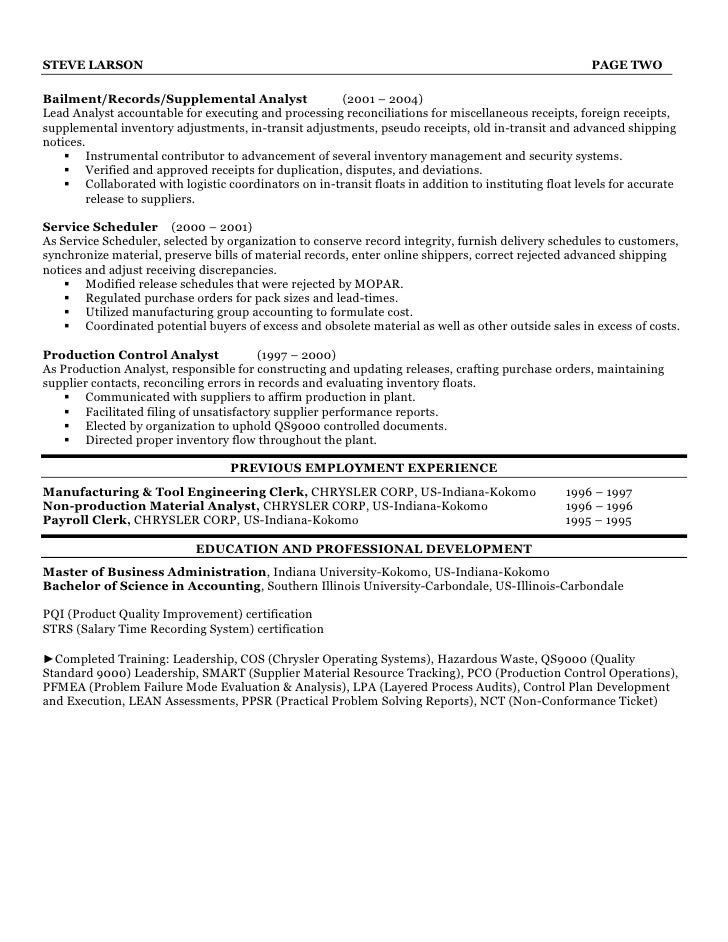 STEVE LARSON PAGE TWO

Bailment/Records/Supplemental Analyst (2001 – 2004)
Lead Analyst accountable for executing and processing reconciliations for miscellaneous receipts, foreign receipts, supplemental inventory adjustments, in-transit adjustments, pseudo receipts, old in-transit and advanced shipping notices.
▪ Instrumental contributor to advancement of several inventory management and security systems.
▪ Verified and approved receipts for duplication, disputes, and deviations.
▪ Collaborated with logistic coordinators on in-transit floats in addition to instituting float levels for accurate release to suppliers.

Service Scheduler (2000 – 2001)
As Service Scheduler, selected by organization to conserve record integrity, furnish delivery schedules to customers, synchronize material, preserve bills of material records, enter online shippers, correct rejected advanced shipping notices and adjust receiving discrepancies.
▪ Modified release schedules that were rejected by MOPAR.
▪ Regulated purchase orders for pack sizes and lead-times.
▪ Utilized manufacturing group accounting to formulate cost.
▪ Coordinated potential buyers of excess and obsolete material as well as other outside sales in excess of costs.

Production Control Analyst (1997 – 2000)
As Production Analyst, responsible for constructing and updating releases, crafting purchase orders, maintaining supplier contacts, reconciling errors in records and evaluating inventory floats.
▪ Communicated with suppliers to affirm production in plant.
▪ Facilitated filing of unsatisfactory supplier performance reports.
▪ Elected by organization to uphold QS9000 controlled documents.
▪ Directed proper inventory flow throughout the plant.

PREVIOUS EMPLOYMENT EXPERIENCE

Manufacturing & Tool Engineering Clerk, CHRYSLER CORP, US-Indiana-Kokomo 1996 – 1997
Non-production Material Analyst, CHRYSLER CORP, US-Indiana-Kokomo 1996 – 1996
Payroll Clerk, CHRYSLER CORP, US-Indiana-Kokomo 1995 – 1995

EDUCATION AND PROFESSIONAL DEVELOPMENT

Master of Business Administration, Indiana University-Kokomo, US-Indiana-Kokomo
Bachelor of Science in Accounting, Southern Illinois University-Carbondale, US-Illinois-Carbondale

PQI (Product Quality Improvement) certification
STRS (Salary Time Recording System) certification

►Completed Training: Leadership, COS (Chrysler Operating Systems), Hazardous Waste, QS9000 (Quality Standard 9000) Leadership, SMART (Supplier Material Resource Tracking), PCO (Production Control Operations), PFMEA (Problem Failure Mode Evaluation & Analysis), LPA (Layered Process Audits), Control Plan Development and Execution, LEAN Assessments, PPSR (Practical Problem Solving Reports), NCT (Non-Conformance Ticket)